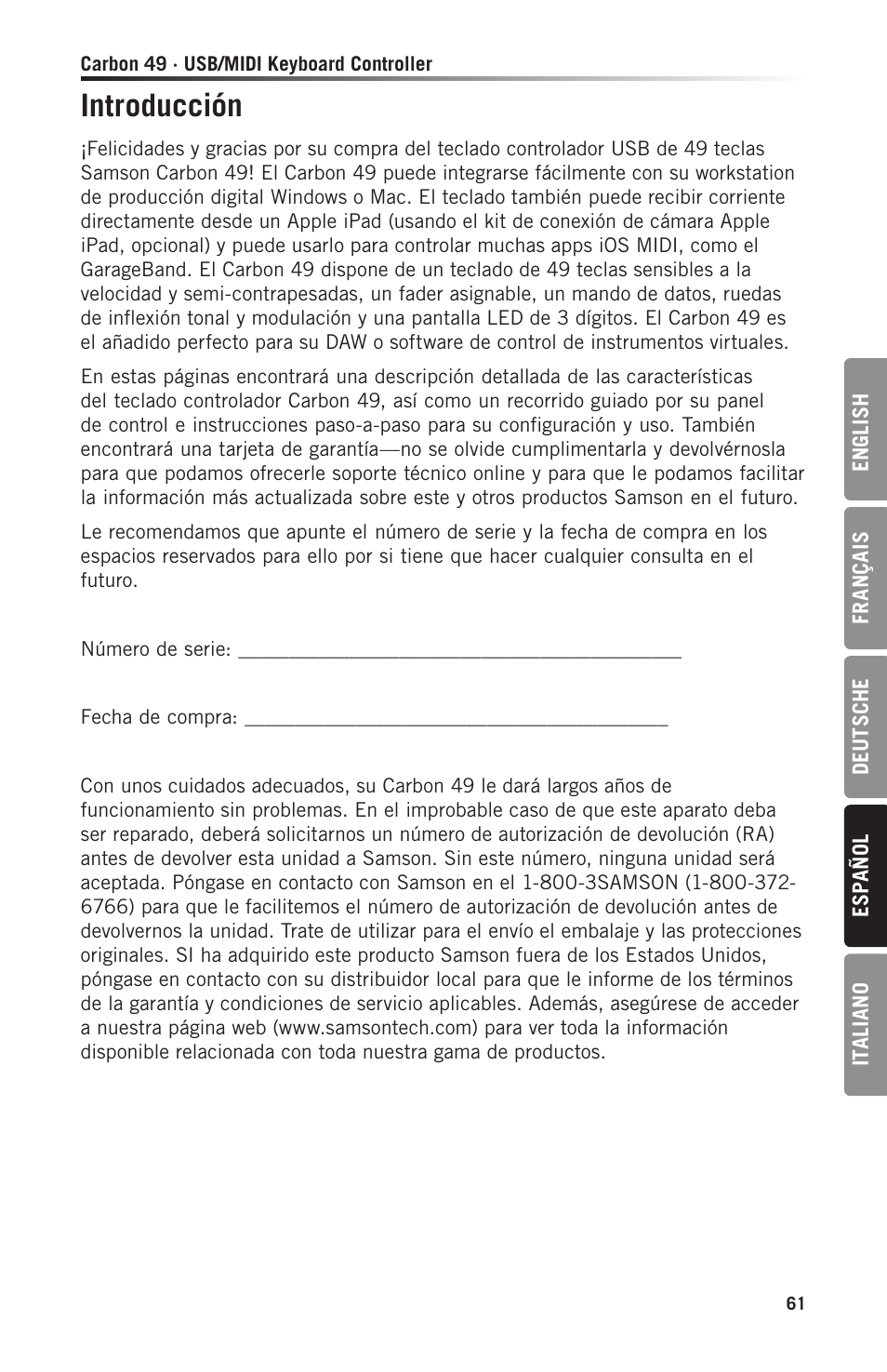 Carbon 49 · USB/MIDI Keyboard Controller

Introducción

¡Felicidades y gracias por su compra del teclado controlador USB de 49 teclas Samson Carbon 49! El Carbon 49 puede integrarse fácilmente con su workstation de producción digital Windows o Mac. El teclado también puede recibir corriente directamente desde un Apple iPad (usando el kit de conexión de cámara Apple iPad, opcional) y puede usarlo para controlar muchas apps iOS MIDI, como el GarageBand. El Carbon 49 dispone de un teclado de 49 teclas sensibles a la velocidad y semi-contrapesadas, un fader asignable, un mando de datos, ruedas de inflexión tonal y modulación y una pantalla LED de 3 dígitos. El Carbon 49 es el añadido perfecto para su DAW o software de control de instrumentos virtuales.

En estas páginas encontrará una descripción detallada de las características del teclado controlador Carbon 49, así como un recorrido guiado por su panel de control e instrucciones paso-a-paso para su configuración y uso. También encontrará una tarjeta de garantía—no se olvide cumplimentarla y devolvérnosla para que podamos ofrecerle soporte técnico online y para que le podamos facilitar la información más actualizada sobre este y otros productos Samson en el futuro.

Le recomendamos que apunte el número de serie y la fecha de compra en los espacios reservados para ello por si tiene que hacer cualquier consulta en el futuro.

Número de serie: ___________________________________________

Fecha de compra: _________________________________________

Con unos cuidados adecuados, su Carbon 49 le dará largos años de funcionamiento sin problemas. En el improbable caso de que este aparato deba ser reparado, deberá solicitarnos un número de autorización de devolución (RA) antes de devolver esta unidad a Samson. Sin este número, ninguna unidad será aceptada. Póngase en contacto con Samson en el 1-800-3SAMSON (1-800-372-6766) para que le facilitemos el número de autorización de devolución antes de devolvernos la unidad. Trate de utilizar para el envío el embalaje y las protecciones originales. SI ha adquirido este producto Samson fuera de los Estados Unidos, póngase en contacto con su distribuidor local para que le informe de los términos de la garantía y condiciones de servicio aplicables. Además, asegúrese de acceder a nuestra página web (www.samsontech.com) para ver toda la información disponible relacionada con toda nuestra gama de productos.

ENGLISH
FRANÇAIS
DEUTSCHE
ESPAÑOL
ITALIANO

61